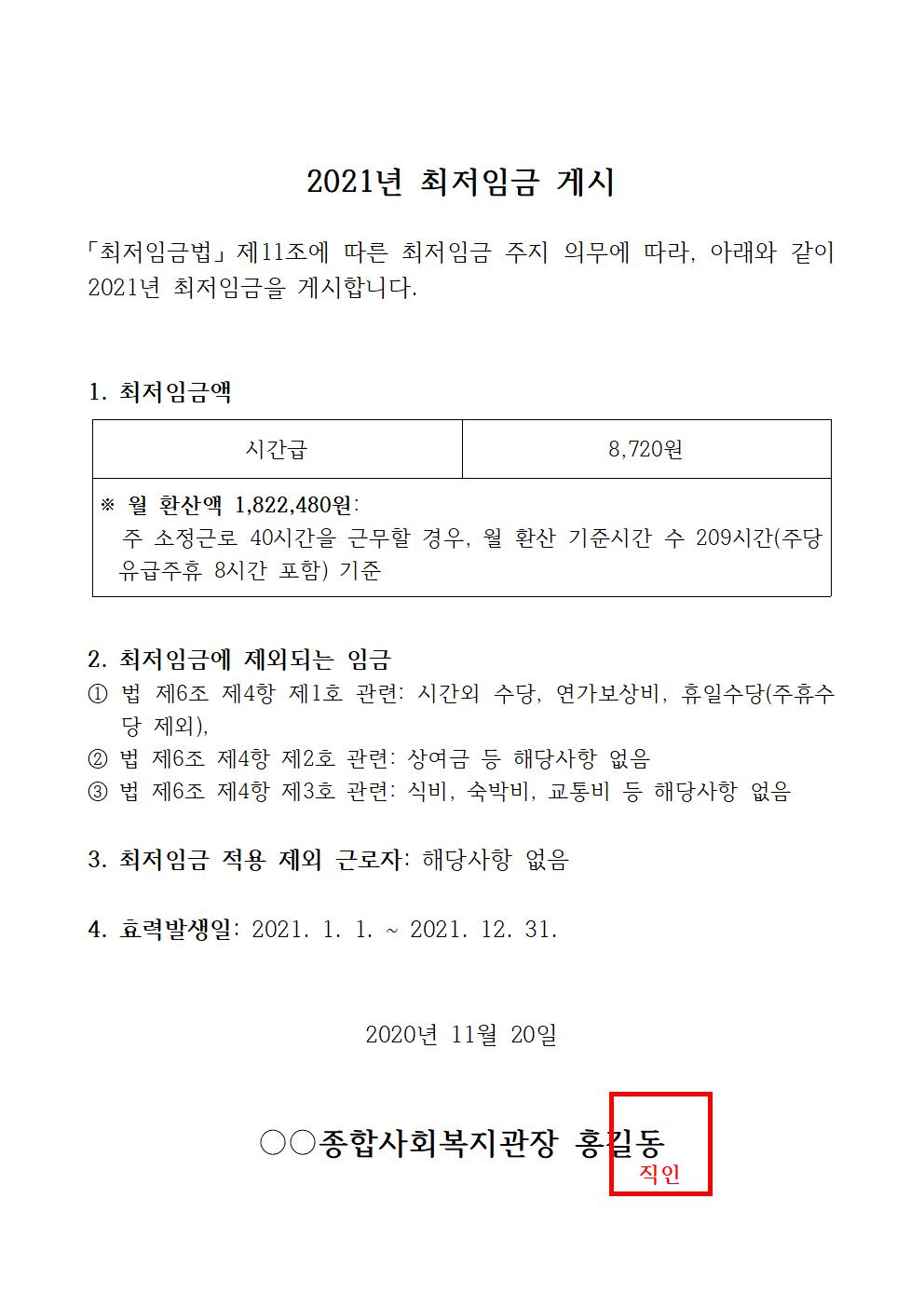 2021년 최저임금 게시

「최저임금법」 제11조에 따른 최저임금 주지 의무에 따라, 아래와 같이 2021년 최저임금을 게시합니다.

1. 최저임금액

| 시간급 | 8,720원 |
|---|---|
| ※ 월 환산액 1,822,480원: 주 소정근로 40시간을 근무할 경우, 월 환산 기준시간 수 209시간(주당 유급주휴 8시간 포함) 기준 | |

2. 최저임금에 제외되는 임금
① 법 제6조 제4항 제1호 관련: 시간외 수당, 연가보상비, 휴일수당(주휴수당 제외),
② 법 제6조 제4항 제2호 관련: 상여금 등 해당사항 없음
③ 법 제6조 제4항 제3호 관련: 식비, 숙박비, 교통비 등 해당사항 없음

3. 최저임금 적용 제외 근로자: 해당사항 없음

4. 효력발생일: 2021. 1. 1. ~ 2021. 12. 31.

2020년 11월 20일

○○종합사회복지관장 홍길동
직인